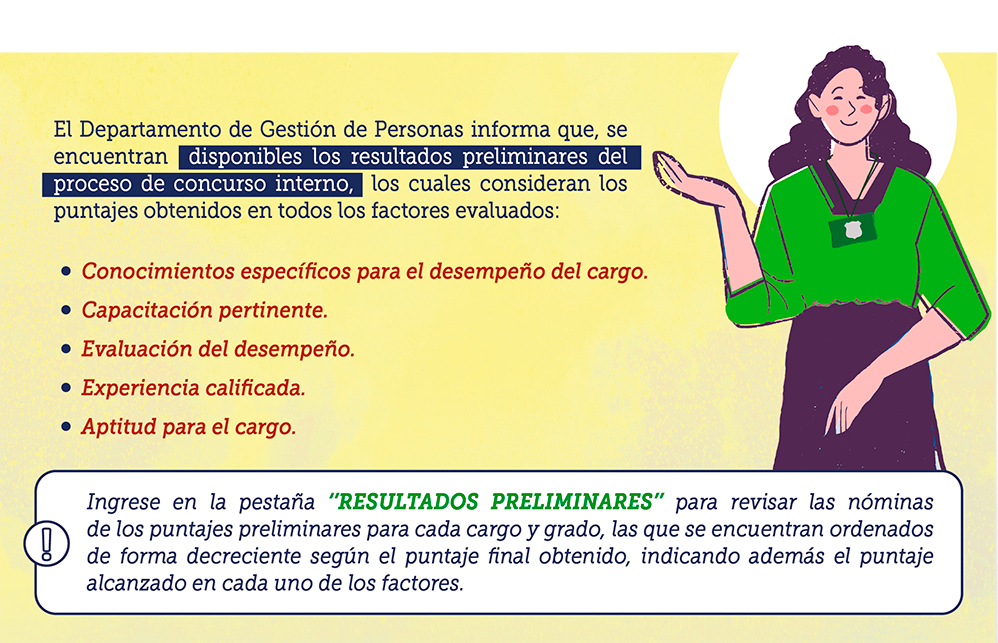 El Departamento de Gestión de Personas informa que, se encuentran disponibles los resultados preliminares del proceso de concurso interno, los cuales consideran los puntajes obtenidos en todos los factores evaluados:

• Conocimientos específicos para el desempeño del cargo.
• Capacitación pertinente.
• Evaluación del desempeño.
• Experiencia calificada.
• Aptitud para el cargo.

Ingrese en la pestaña "RESULTADOS PRELIMINARES" para revisar las nóminas de los puntajes preliminares para cada cargo y grado, las que se encuentran ordenados de forma decreciente según el puntaje final obtenido, indicando además el puntaje alcanzado en cada uno de los factores.